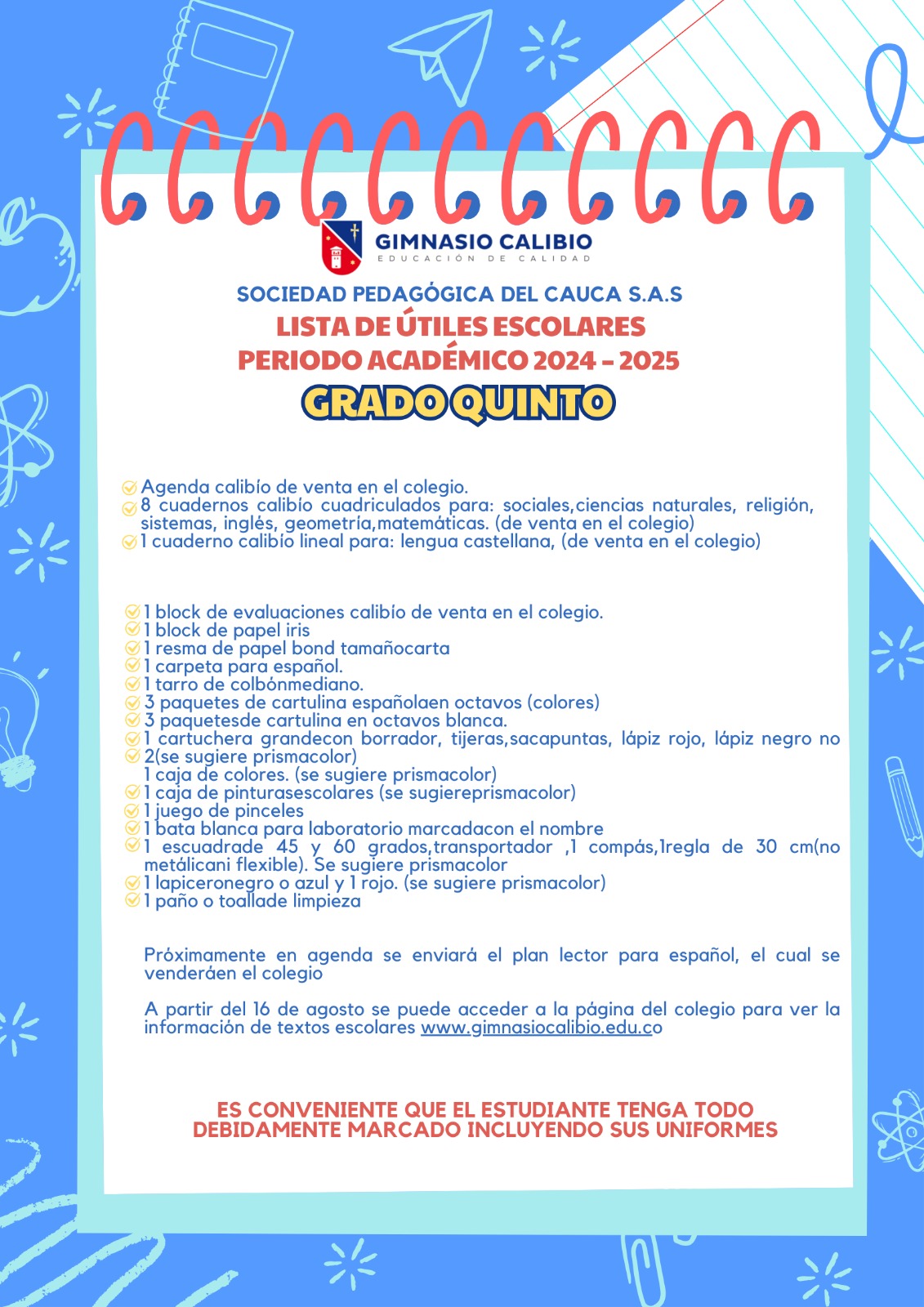 GIMNASIO CALIBIO
EDUCACIÓN DE CALIDAD

SOCIEDAD PEDAGÓGICA DEL CAUCA S.A.S
LISTA DE ÚTILES ESCOLARES
PERIODO ACADÉMICO 2024 - 2025
GRADO QUINTO

Agenda calibío de venta en el colegio.
8 cuadernos calibío cuadriculados para: sociales,ciencias naturales, religión, sistemas, inglés, geometría,matemáticas. (de venta en el colegio)
1 cuaderno calibío lineal para: lengua castellana, (de venta en el colegio)

1 block de evaluaciones calibío de venta en el colegio.
1 block de papel iris
1 resma de papel bond tamañocarta
1 carpeta para español.
1 tarro de colbónmediano.
3 paquetes de cartulina españolaen octavos (colores)
3 paquetesde cartulina en octavos blanca.
1 cartuchera grandecon borrador, tijeras,sacapuntas, lápiz rojo, lápiz negro no 2(se sugiere prismacolor)
1 caja de colores. (se sugiere prismacolor)
1 caja de pinturasescolares (se sugiereprismacolor)
1 juego de pinceles
1 bata blanca para laboratorio marcadacon el nombre
1 escuadrade 45 y 60 grados,transportador ,1 compás,1regla de 30 cm(no metálicani flexible). Se sugiere prismacolor
1 lapiceronegro o azul y 1 rojo. (se sugiere prismacolor)
1 paño o toallade limpieza

Próximamente en agenda se enviará el plan lector para español, el cual se venderáen el colegio

A partir del 16 de agosto se puede acceder a la página del colegio para ver la información de textos escolares www.gimnasiocalibio.edu.co

ES CONVENIENTE QUE EL ESTUDIANTE TENGA TODO DEBIDAMENTE MARCADO INCLUYENDO SUS UNIFORMES